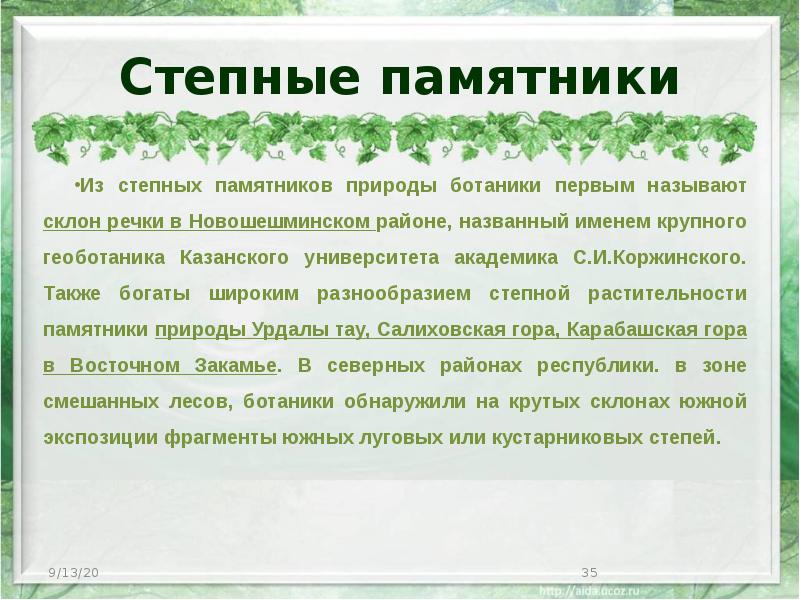 Степные памятники

•Из степных памятников природы ботаники первым называют склон речки в Новошешминском районе, названный именем крупного геоботаника Казанского университета академика С.И.Коржинского. Также богаты широким разнообразием степной растительности памятники природы Урдалы тау, Салиховская гора, Карабашская гора в Восточном Закамье. В северных районах республики. в зоне смешанных лесов, ботаники обнаружили на крутых склонах южной экспозиции фрагменты южных луговых или кустарниковых степей.

9/13/20

35

http://aida.ucoz.ru